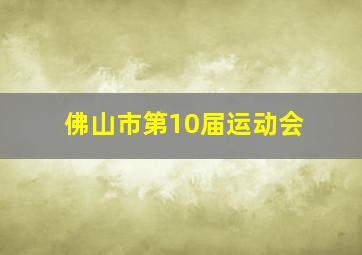 佛山市第10届运动会